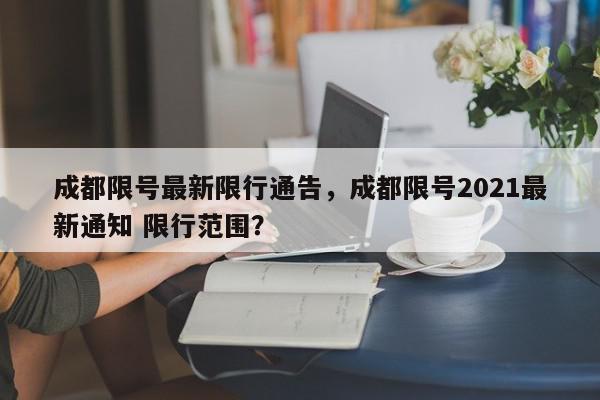 成都限号最新限行通告，成都限号2021最新通知 限行范围?